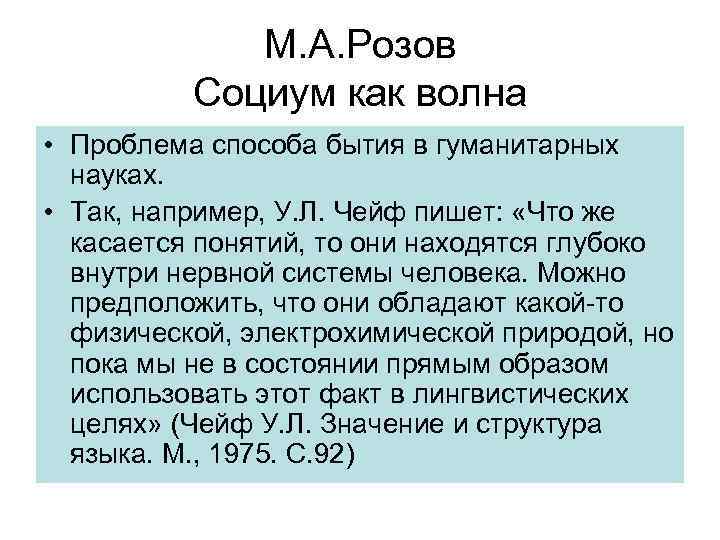 М.А.Розов
Социум как волна

• Проблема способа бытия в гуманитарных науках.

• Так, например, У.Л. Чейф пишет: «Что же касается понятий, то они находятся глубоко внутри нервной системы человека. Можно предположить, что они обладают какой-то физической, электрохимической природой, но пока мы не в состоянии прямым образом использовать этот факт в лингвистических целях» (Чейф У.Л. Значение и структура языка. М., 1975. С.92)